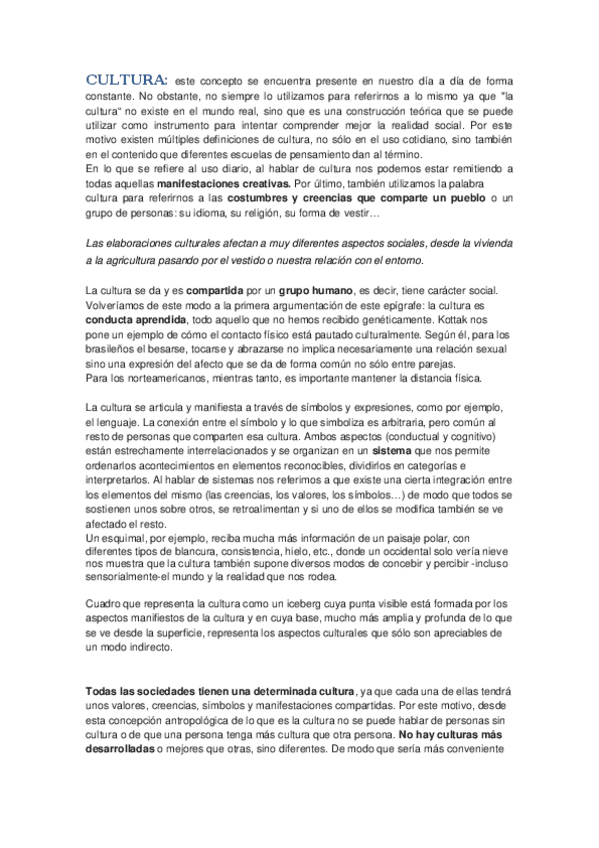 CULTURA: este concepto se encuentra presente en nuestro día a día de forma constante. No obstante, no siempre lo utilizamos para referirnos a lo mismo ya que "la cultura" no existe en el mundo real, sino que es una construcción teórica que se puede utilizar como instrumento para intentar comprender mejor la realidad social. Por este motivo existen múltiples definiciones de cultura, no sólo en el uso cotidiano, sino también en el contenido que diferentes escuelas de pensamiento dan al término.
En lo que se refiere al uso diario, al hablar de cultura nos podemos estar remitiendo a todas aquellas manifestaciones creativas. Por último, también utilizamos la palabra cultura para referirnos a las costumbres y creencias que comparte un pueblo o un grupo de personas: su idioma, su religión, su forma de vestir…

Las elaboraciones culturales afectan a muy diferentes aspectos sociales, desde la vivienda a la agricultura pasando por el vestido o nuestra relación con el entorno.

La cultura se da y es compartida por un grupo humano, es decir, tiene carácter social. Volveríamos de este modo a la primera argumentación de este epígrafe: la cultura es conducta aprendida, todo aquello que no hemos recibido genéticamente. Kottak nos pone un ejemplo de cómo el contacto físico está pautado culturalmente. Según él, para los brasileños el besarse, tocarse y abrazarse no implica necesariamente una relación sexual sino una expresión del afecto que se da de forma común no sólo entre parejas.
Para los norteamericanos, mientras tanto, es importante mantener la distancia física.

La cultura se articula y manifiesta a través de símbolos y expresiones, como por ejemplo, el lenguaje. La conexión entre el símbolo y lo que simboliza es arbitraria, pero común al resto de personas que comparten esa cultura. Ambos aspectos (conductual y cognitivo) están estrechamente interrelacionados y se organizan en un sistema que nos permite ordenarlos acontecimientos en elementos reconocibles, dividirlos en categorías e interpretarlos. Al hablar de sistemas nos referimos a que existe una cierta integración entre los elementos del mismo (las creencias, los valores, los símbolos…) de modo que todos se sostienen unos sobre otros, se retroalimentan y si uno de ellos se modifica también se ve afectado el resto.
Un esquimal, por ejemplo, reciba mucha más información de un paisaje polar, con diferentes tipos de blancura, consistencia, hielo, etc., donde un occidental solo vería nieve nos muestra que la cultura también supone diversos modos de concebir y percibir -incluso sensorialmente-el mundo y la realidad que nos rodea.

Cuadro que representa la cultura como un iceberg cuya punta visible está formada por los aspectos manifiestos de la cultura y en cuya base, mucho más amplia y profunda de lo que se ve desde la superficie, representa los aspectos culturales que sólo son apreciables de un modo indirecto.

Todas las sociedades tienen una determinada cultura, ya que cada una de ellas tendrá unos valores, creencias, símbolos y manifestaciones compartidas. Por este motivo, desde esta concepción antropológica de lo que es la cultura no se puede hablar de personas sin cultura o de que una persona tenga más cultura que otra persona. No hay culturas más desarrolladas o mejores que otras, sino diferentes. De modo que sería más conveniente